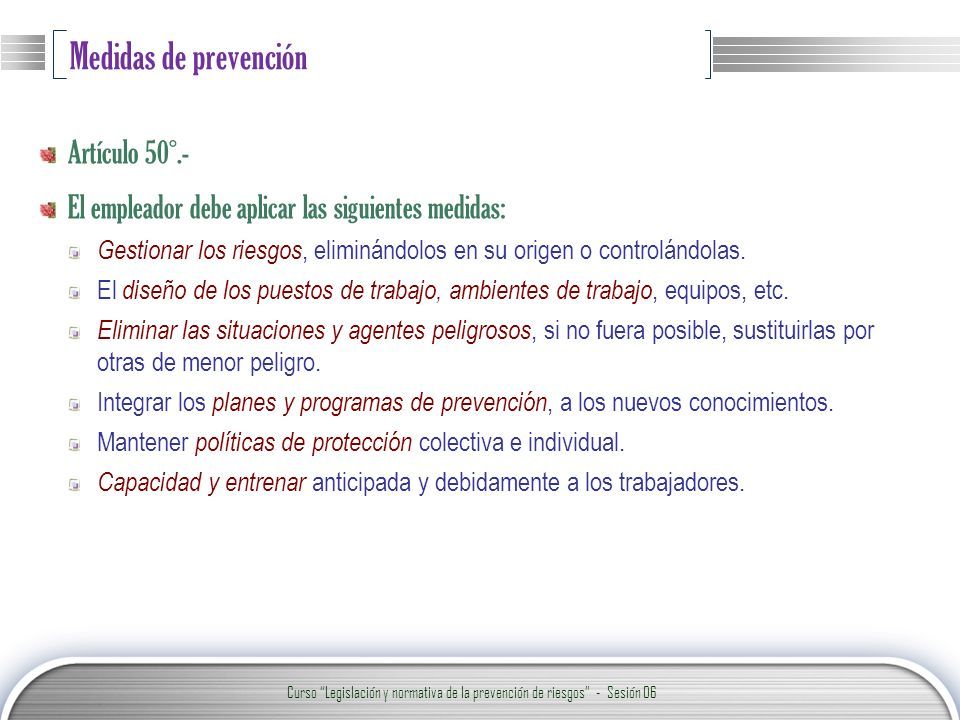 Medidas de prevención

Artículo 50°.-

El empleador debe aplicar las siguientes medidas:

Gestionar los riesgos, eliminándolos en su origen o controlándolas.

El diseño de los puestos de trabajo, ambientes de trabajo, equipos, etc.

Eliminar las situaciones y agentes peligrosos, si no fuera posible, sustituirlas por otras de menor peligro.

Integrar los planes y programas de prevención, a los nuevos conocimientos.

Mantener políticas de protección colectiva e individual.

Capacidad y entrenar anticipada y debidamente a los trabajadores.

Curso "Legislación y normativa de la prevención de riesgos" - Sesión 06